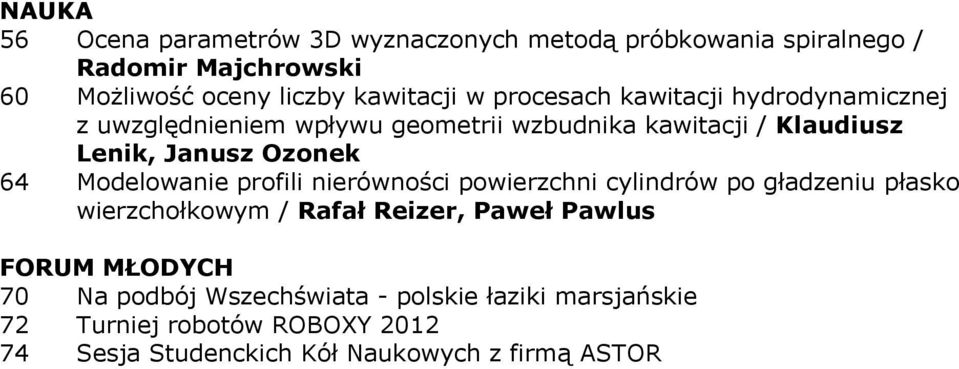 NAUKA

56 Ocena parametrów 3D wyznaczonych metodą próbkowania spiralnego / Radomir Majchrowski

60 Możliwość oceny liczby kawitacji w procesach kawitacji hydrodynamicznej z uwzględnieniem wpływu geometrii wzbudnika kawitacji / Klaudiusz Lenik, Janusz Ozonek

64 Modelowanie profili nierówności powierzchni cylindrów po gładzeniu płasko wierzchołkowym / Rafał Reizer, Paweł Pawlus

FORUM MŁODYCH

70 Na podbój Wszechświata - polskie łaziki marsjańskie

72 Turniej robotów ROBOXY 2012

74 Sesja Studenckich Kół Naukowych z firmą ASTOR